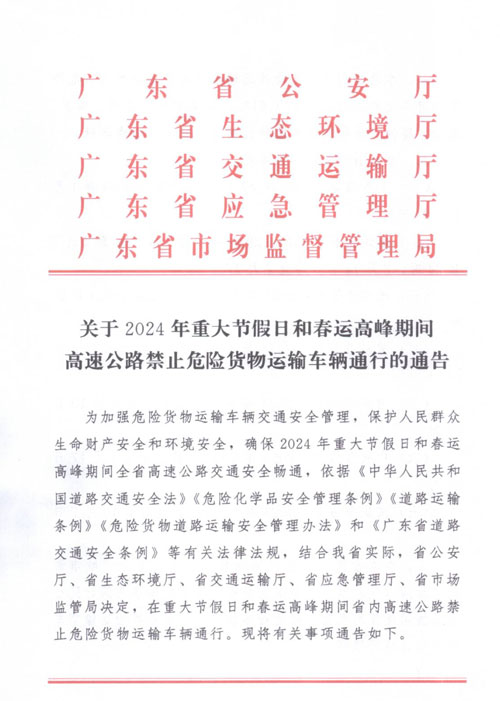 广东省公安厅
广东省生态环境厅
广东省交通运输厅
广东省应急管理厅
广东省市场监督管理局

关于 2024 年重大节假日和春运高峰期间高速公路禁止危险货物运输车辆通行的通告

为加强危险货物运输车辆交通安全管理，保护人民群众生命财产安全和环境安全，确保 2024 年重大节假日和春运高峰期间全省高速公路交通安全畅通，依据《中华人民共和国道路交通安全法》《危险化学品安全管理条例》《道路运输条例》《危险货物道路运输安全管理办法》和《广东省道路交通安全条例》等有关法律法规，结合我省实际，省公安厅、省生态环境厅、省交通运输厅、省应急管理厅、省市场监管局决定，在重大节假日和春运高峰期间省内高速公路禁止危险货物运输车辆通行。现将有关事项通告如下。